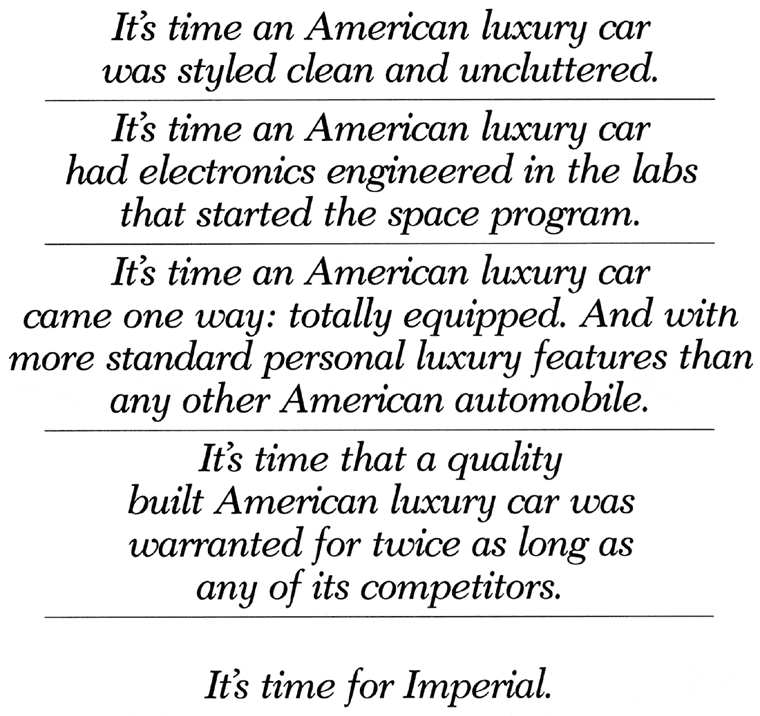 It's time an American luxury car was styled clean and uncluttered.

It's time an American luxury car had electronics engineered in the labs that started the space program.

It's time an American luxury car came one way: totally equipped. And with more standard personal luxury features than any other American automobile.

It's time that a quality built American luxury car was warranted for twice as long as any of its competitors.

It's time for Imperial.